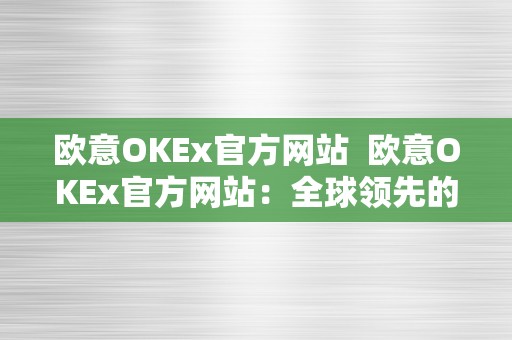 欧意OKEx官方网站 欧意OKEx官方网站：全球领先的